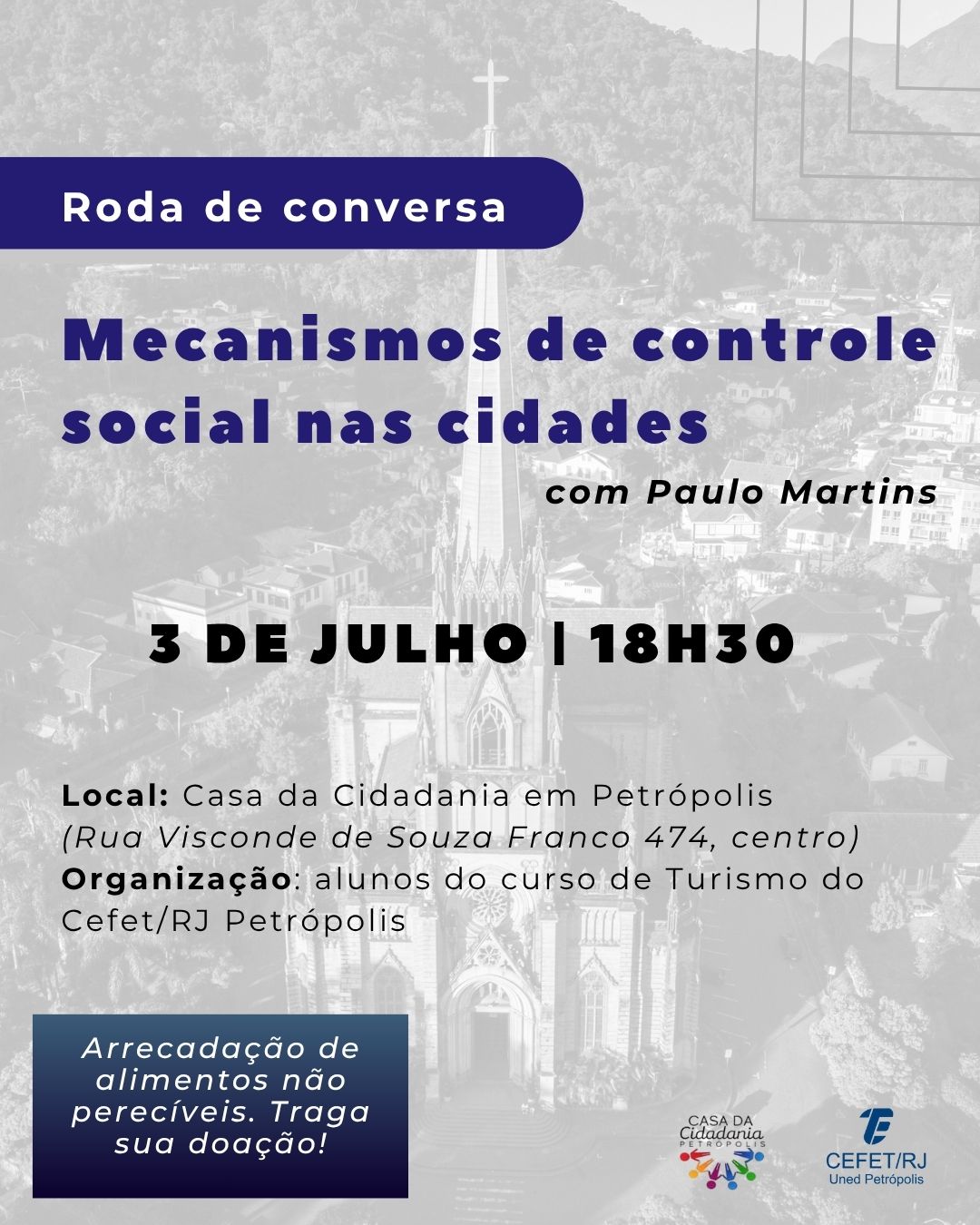 Roda de conversa

Mecanismos de controle social nas cidades

com Paulo Martins

3 DE JULHO | 18H30

Local: Casa da Cidadania em Petrópolis (Rua Visconde de Souza Franco 474, centro)
Organização: alunos do curso de Turismo do Cefet/RJ Petrópolis

Arrecadação de alimentos não perecíveis. Traga sua doação!

CASA DA Cidadania PETRÓPOLIS

CEFET/RJ
Uned Petrópolis